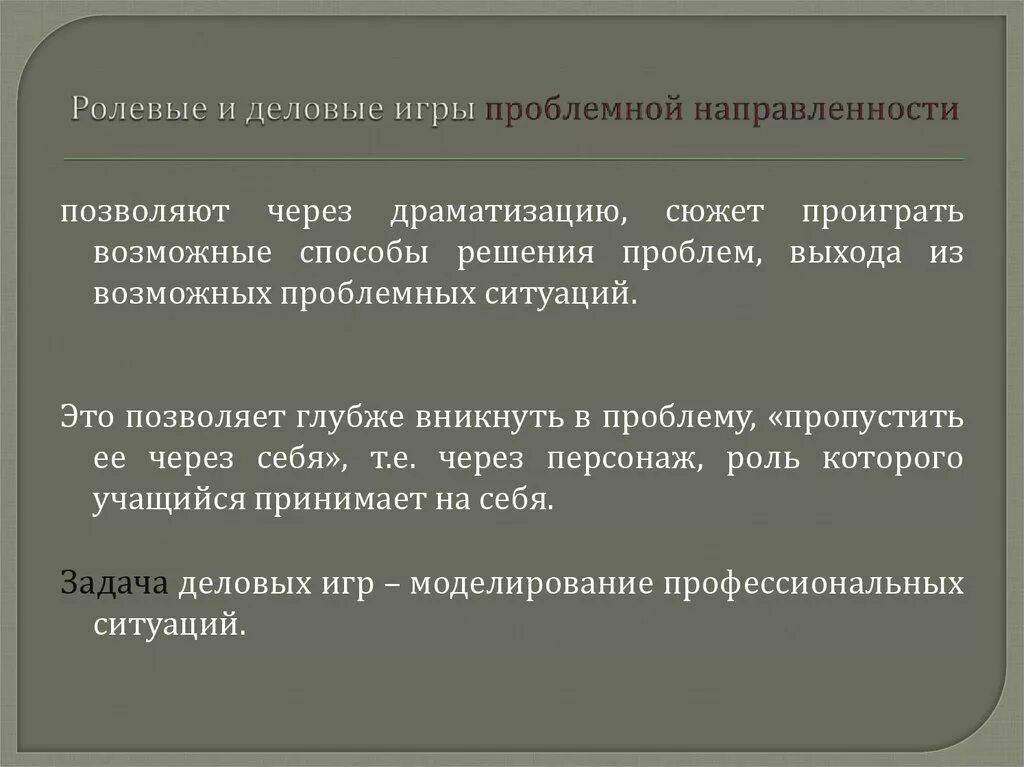 Ролевые и деловые игры проблемной направленности

позволяют через драматизацию, сюжет проиграть возможные способы решения проблем, выхода из возможных проблемных ситуаций.

Это позволяет глубже вникнуть в проблему, «пропустить ее через себя», т.е. через персонаж, роль которого учащийся принимает на себя.

Задача деловых игр – моделирование профессиональных ситуаций.